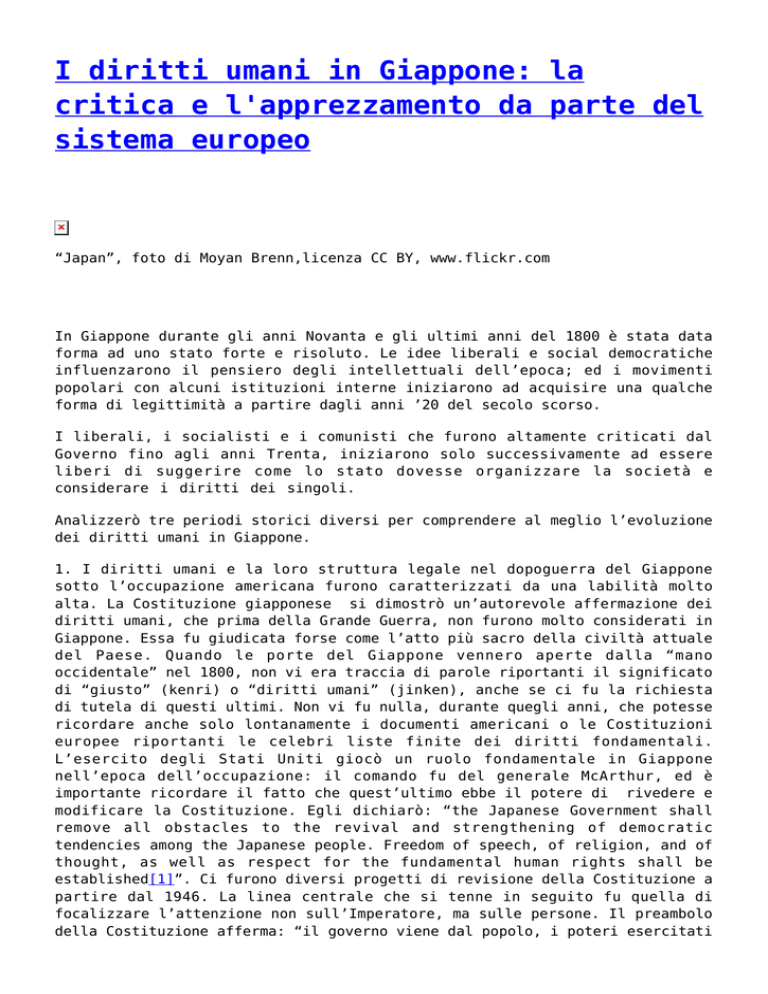 I diritti umani in Giappone: la critica e l'apprezzamento da parte del sistema europeo

“Japan”, foto di Moyan Brenn,licenza CC BY, www.flickr.com

In Giappone durante gli anni Novanta e gli ultimi anni del 1800 è stata data forma ad uno stato forte e risoluto. Le idee liberali e social democratiche influenzarono il pensiero degli intellettuali dell’epoca; ed i movimenti popolari con alcuni istituzioni interne iniziarono ad acquisire una qualche forma di legittimità a partire dagli anni ’20 del secolo scorso.

I liberali, i socialisti e i comunisti che furono altamente criticati dal Governo fino agli anni Trenta, iniziarono solo successivamente ad essere liberi di suggerire come lo stato dovesse organizzare la società e considerare i diritti dei singoli.

Analizzerò tre periodi storici diversi per comprendere al meglio l’evoluzione dei diritti umani in Giappone.

1. I diritti umani e la loro struttura legale nel dopoguerra del Giappone sotto l’occupazione americana furono caratterizzati da una labilità molto alta. La Costituzione giapponese si dimostrò un’autorevole affermazione dei diritti umani, che prima della Grande Guerra, non furono molto considerati in Giappone. Essa fu giudicata forse come l’atto più sacro della civiltà attuale del Paese. Quando le porte del Giappone vennero aperte dalla “mano occidentale” nel 1800, non vi era traccia di parole riportanti il significato di “giusto” (kenri) o “diritti umani” (jinken), anche se ci fu la richiesta di tutela di questi ultimi. Non vi fu nulla, durante quegli anni, che potesse ricordare anche solo lontanamente i documenti americani o le Costituzioni europee riportanti le celebri liste finite dei diritti fondamentali. L’esercito degli Stati Uniti giocò un ruolo fondamentale in Giappone nell’epoca dell’occupazione: il comando fu del generale McArthur, ed è importante ricordare il fatto che quest’ultimo ebbe il potere di rivedere e modificare la Costituzione. Egli dichiarò: “the Japanese Government shall remove all obstacles to the revival and strengthening of democratic tendencies among the Japanese people. Freedom of speech, of religion, and of thought, as well as respect for the fundamental human rights shall be established[1]”. Ci furono diversi progetti di revisione della Costituzione a partire dal 1946. La linea centrale che si tenne in seguito fu quella di focalizzare l’attenzione non sull’Imperatore, ma sulle persone. Il preambolo della Costituzione afferma: “il governo viene dal popolo, i poteri esercitati